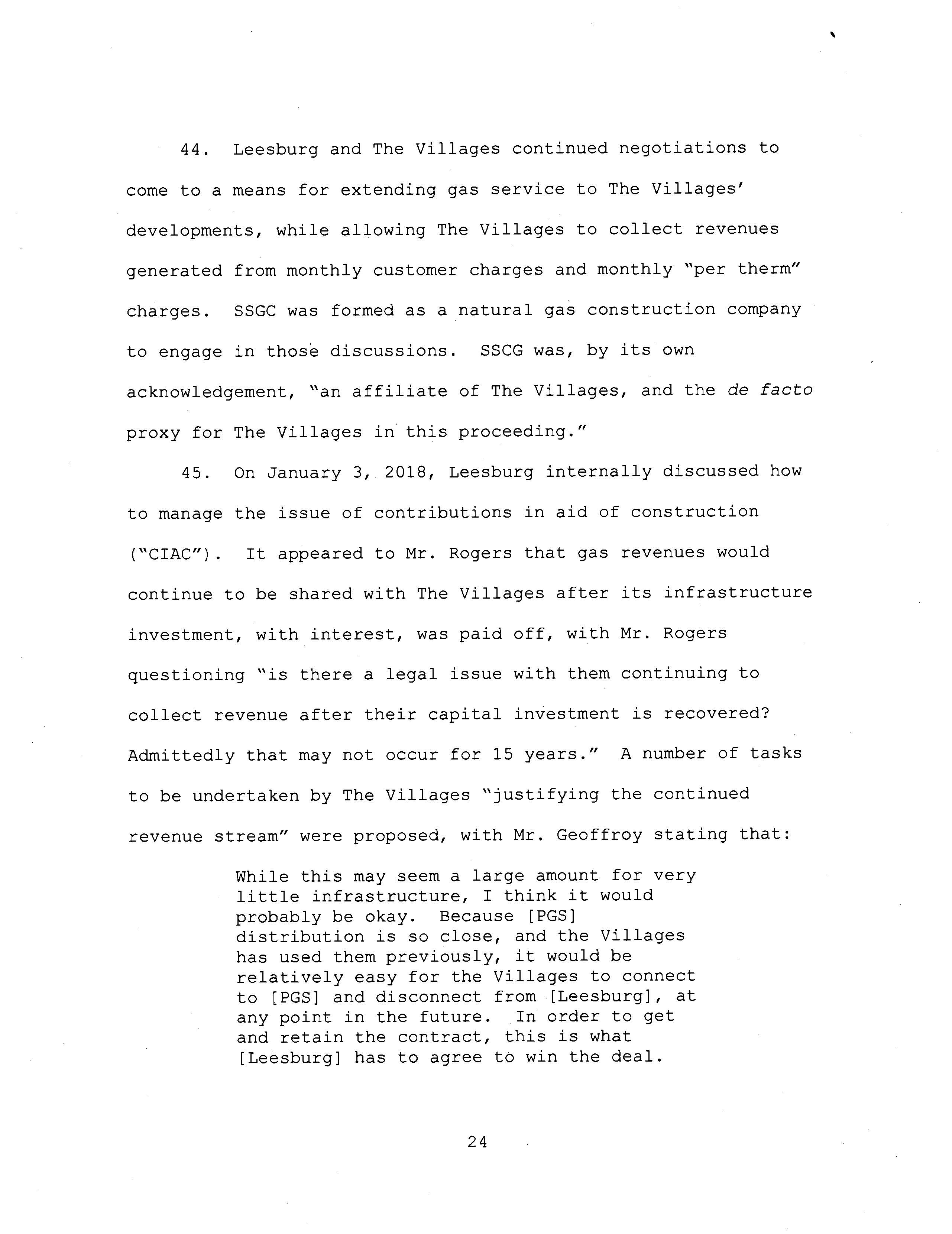 44. Leesburg and The Villages continued negotiations to come to a means for extending gas service to The Villages' developments, while allowing The Villages to collect revenues generated from monthly customer charges and monthly "per therm" charges. SSGC was formed as a natural gas construction company to engage in those discussions. SSCG was, by its own acknowledgement, "an affiliate of The Villages, and the de facto proxy for The Villages in this proceeding."

45. On January 3, 2018, Leesburg internally discussed how to manage the issue of contributions in aid of construction ("CIAC"). It appeared to Mr. Rogers that gas revenues would continue to be shared with The Villages after its infrastructure investment, with interest, was paid off, with Mr. Rogers questioning "is there a legal issue with them continuing to collect revenue after their capital investment is recovered? Admittedly that may not occur for 15 years." A number of tasks to be undertaken by The Villages "justifying the continued revenue stream" were proposed, with Mr. Geoffroy stating that:

While this may seem a large amount for very little infrastructure, I think it would probably be okay. Because [PGS] distribution is so close, and the Villages has used them previously, it would be relatively easy for the Villages to connect to [PGS] and disconnect from [Leesburg], at any point in the future. In order to get and retain the contract, this is what [Leesburg] has to agree to win the deal.

24